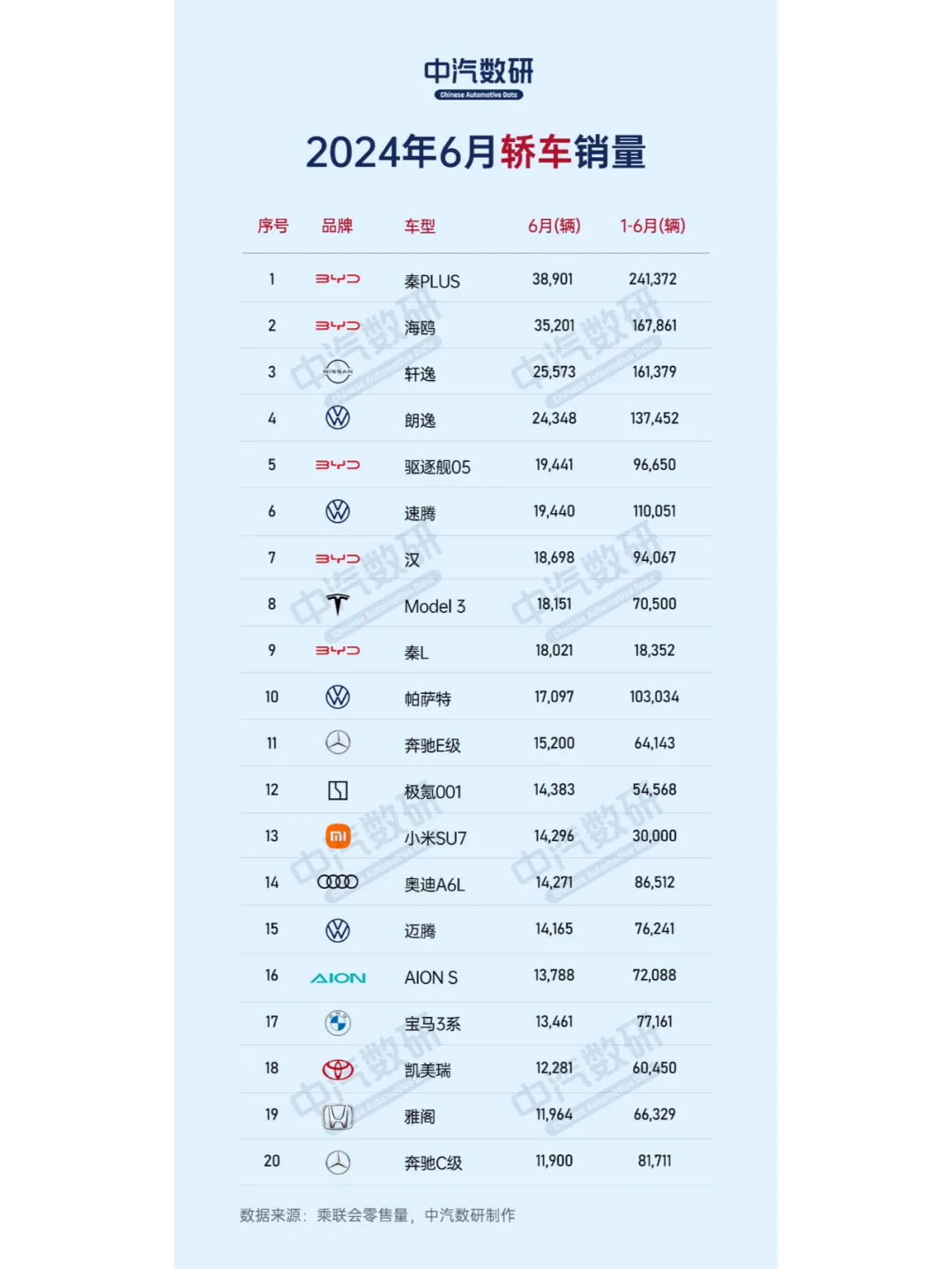 中汽数研
Chinese Automotive Data

2024年6月轿车销量

| 序号 | 品牌 | 车型 | 6月(辆) | 1-6月(辆) |
|---|---|---|---|---|
| 1 | BYD | 秦PLUS | 38,901 | 241,372 |
| 2 | BYD | 海鸥 | 35,201 | 167,861 |
| 3 | NISSAN | 轩逸 | 25,573 | 161,379 |
| 4 | | 朗逸 | 24,348 | 137,452 |
| 5 | BYD | 驱逐舰05 | 19,441 | 96,650 |
| 6 | | 速腾 | 19,440 | 110,051 |
| 7 | BYD | 汉 | 18,698 | 94,067 |
| 8 | | Model 3 | 18,151 | 70,500 |
| 9 | BYD | 秦L | 18,021 | 18,352 |
| 10 | | 帕萨特 | 17,097 | 103,034 |
| 11 | | 奔驰E级 | 15,200 | 64,143 |
| 12 | | 极氪001 | 14,383 | 54,568 |
| 13 | mi | 小米SU7 | 14,296 | 30,000 |
| 14 | | 奥迪A6L | 14,271 | 86,512 |
| 15 | | 迈腾 | 14,165 | 76,241 |
| 16 | AION | AION S | 13,788 | 72,088 |
| 17 | | 宝马3系 | 13,461 | 77,161 |
| 18 | | 凯美瑞 | 12,281 | 60,450 |
| 19 | | 雅阁 | 11,964 | 66,329 |
| 20 | | 奔驰C级 | 11,900 | 81,711 |

数据来源：乘联会零售量，中汽数研制作